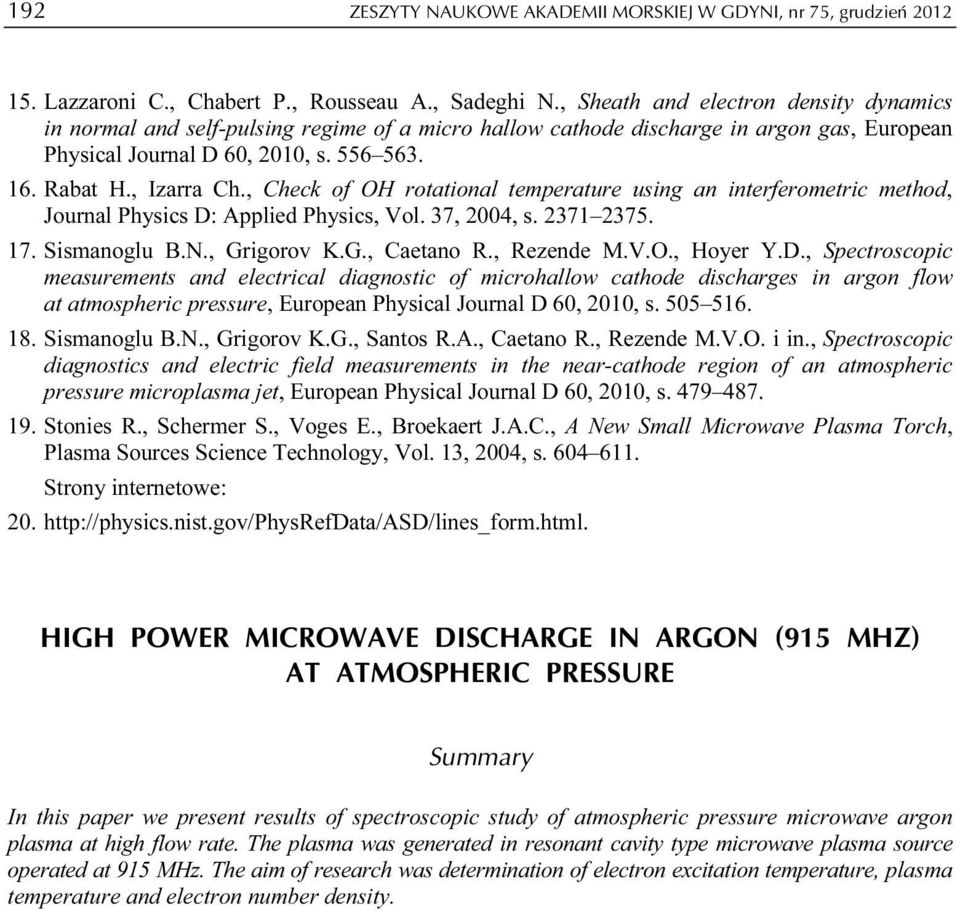 192 ZESZYTY NAUKOWE AKADEMII MORSKIEJ W GDYNI, nr 75, grudzień 2012

15. Lazzaroni C., Chabert P., Rousseau A., Sadeghi N., Sheath and electron density dynamics in normal and self-pulsing regime of a micro hallow cathode discharge in argon gas, European Physical Journal D 60, 2010, s. 556–563.

16. Rabat H., Izarra Ch., Check of OH rotational temperature using an interferometric method, Journal Physics D: Applied Physics, Vol. 37, 2004, s. 2371–2375.

17. Sismanoglu B.N., Grigorov K.G., Caetano R., Rezende M.V.O., Hoyer Y.D., Spectroscopic measurements and electrical diagnostic of microhallow cathode discharges in argon flow at atmospheric pressure, European Physical Journal D 60, 2010, s. 505–516.

18. Sismanoglu B.N., Grigorov K.G., Santos R.A., Caetano R., Rezende M.V.O. i in., Spectroscopic diagnostics and electric field measurements in the near-cathode region of an atmospheric pressure microplasma jet, European Physical Journal D 60, 2010, s. 479–487.

19. Stonies R., Schermer S., Voges E., Broekaert J.A.C., A New Small Microwave Plasma Torch, Plasma Sources Science Technology, Vol. 13, 2004, s. 604–611.

Strony internetowe:

20. http://physics.nist.gov/PhysRefData/ASD/lines_form.html.

HIGH POWER MICROWAVE DISCHARGE IN ARGON (915 MHZ) AT ATMOSPHERIC PRESSURE

Summary

In this paper we present results of spectroscopic study of atmospheric pressure microwave argon plasma at high flow rate. The plasma was generated in resonant cavity type microwave plasma source operated at 915 MHz. The aim of research was determination of electron excitation temperature, plasma temperature and electron number density.